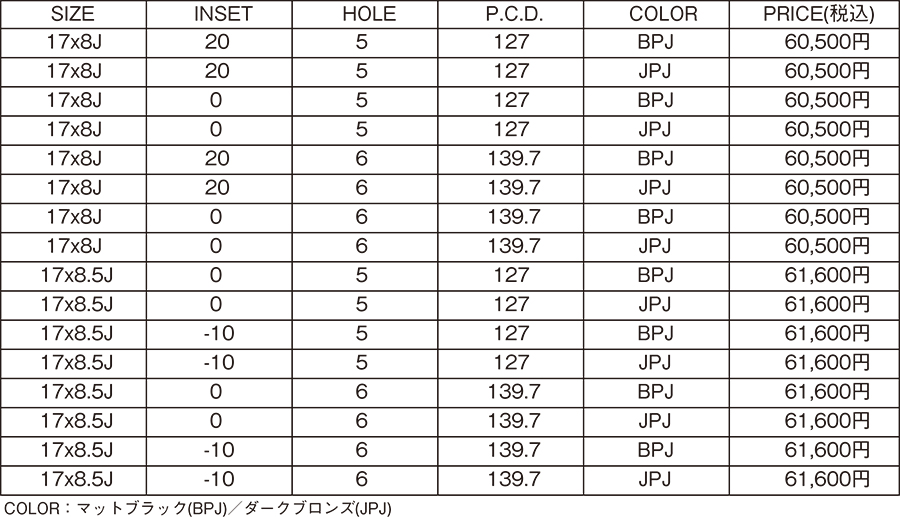 | SIZE | INSET | HOLE | P.C.D. | COLOR | PRICE(税込) |
|---|---|---|---|---|---|
| 17x8J | 20 | 5 | 127 | BPJ | 60,500円 |
| 17x8J | 20 | 5 | 127 | JPJ | 60,500円 |
| 17x8J | 0 | 5 | 127 | BPJ | 60,500円 |
| 17x8J | 0 | 5 | 127 | JPJ | 60,500円 |
| 17x8J | 20 | 6 | 139.7 | BPJ | 60,500円 |
| 17x8J | 20 | 6 | 139.7 | JPJ | 60,500円 |
| 17x8J | 0 | 6 | 139.7 | BPJ | 60,500円 |
| 17x8J | 0 | 6 | 139.7 | JPJ | 60,500円 |
| 17x8.5J | 0 | 5 | 127 | BPJ | 61,600円 |
| 17x8.5J | 0 | 5 | 127 | JPJ | 61,600円 |
| 17x8.5J | -10 | 5 | 127 | BPJ | 61,600円 |
| 17x8.5J | -10 | 5 | 127 | JPJ | 61,600円 |
| 17x8.5J | 0 | 6 | 139.7 | BPJ | 61,600円 |
| 17x8.5J | 0 | 6 | 139.7 | JPJ | 61,600円 |
| 17x8.5J | -10 | 6 | 139.7 | BPJ | 61,600円 |
| 17x8.5J | -10 | 6 | 139.7 | JPJ | 61,600円 |

COLOR：マットブラック(BPJ)／ダークブロンズ(JPJ)